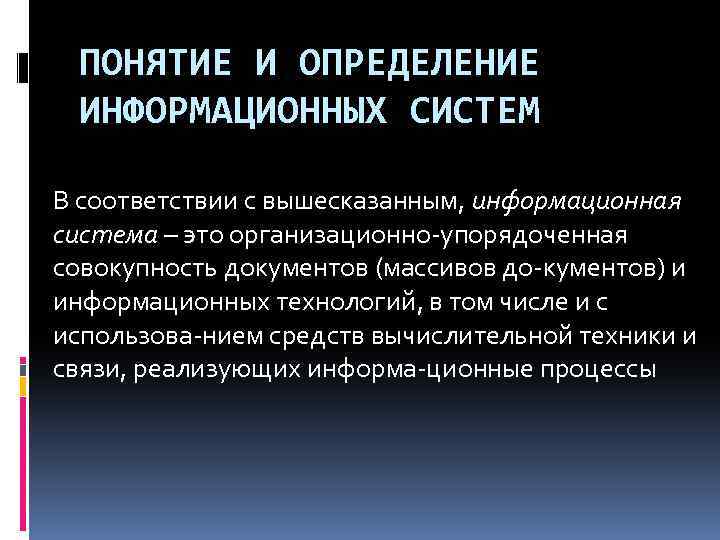 ПОНЯТИЕ И ОПРЕДЕЛЕНИЕ ИНФОРМАЦИОННЫХ СИСТЕМ

В соответствии с вышесказанным, информационная система – это организационно-упорядоченная совокупность документов (массивов до-кументов) и информационных технологий, в том числе и с использова-нием средств вычислительной техники и связи, реализующих информа-ционные процессы